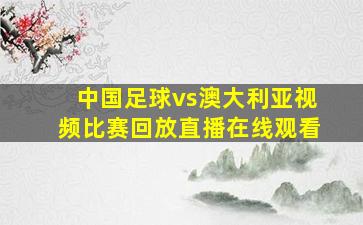 中国足球vs澳大利亚视频比赛回放直播在线观看